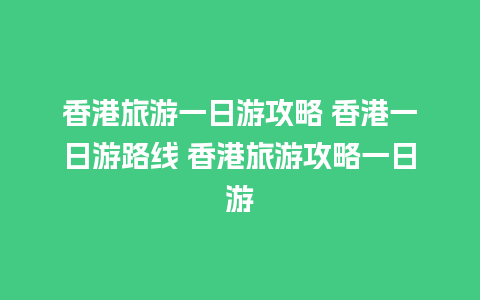 香港旅游一日游攻略 香港一日游路线 香港旅游攻略一日游